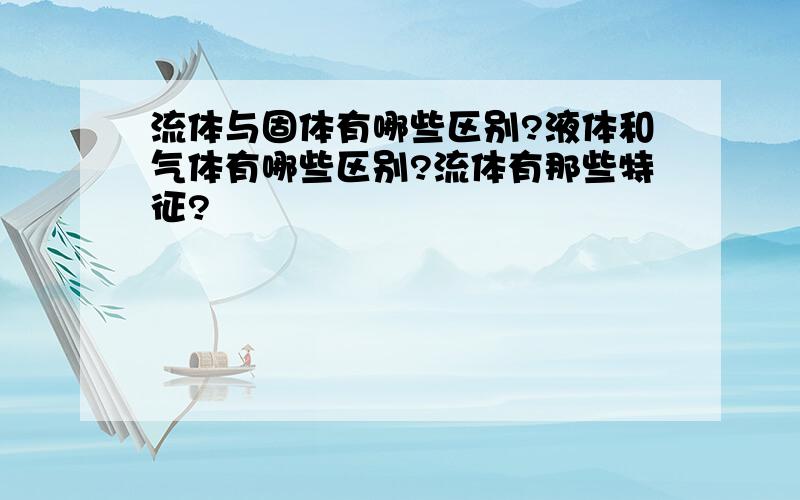 流体与固体有哪些区别?液体和气体有哪些区别?流体有那些特征?